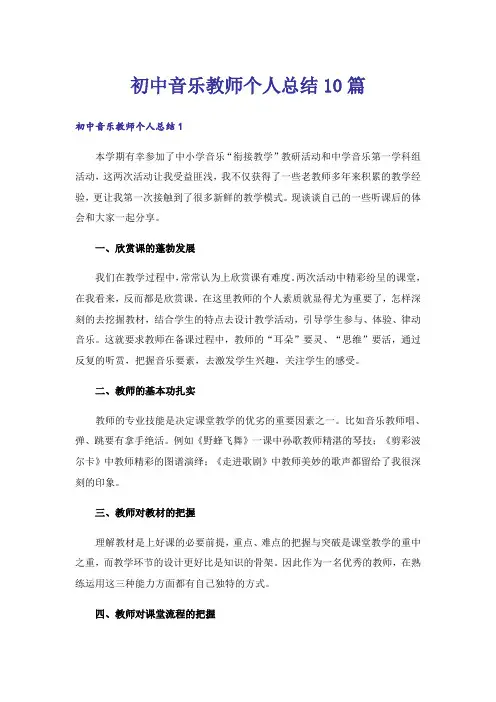 初中音乐教师个人总结10篇

初中音乐教师个人总结1

本学期有幸参加了中小学音乐“衔接教学”教研活动和中学音乐第一学科组活动，这两次活动让我受益匪浅，我不仅获得了一些老教师多年来积累的教学经验，更让我第一次接触到了很多新鲜的教学模式。现谈谈自己的一些听课后的体会和大家一起分享。

一、欣赏课的蓬勃发展

我们在教学过程中，常常认为上欣赏课有难度，两次活动中精彩纷呈的课堂，在我看来，反而都是欣赏课。在这里教师的个人素质就显得尤为重要了，怎样深刻的去挖掘教材，结合学生的特点去设计教学活动，引导学生参与、体验、律动音乐。这就要求教师在备课过程中，教师的“耳朵”要灵、“思维”要活，通过反复的听赏，把握音乐要素，去激发学生兴趣，关注学生的感受。

二、教师的基本功扎实

教师的专业技能是决定课堂教学的优劣的重要因素之一。比如音乐教师唱、弹、跳要有拿手绝活。例如《野蜂飞舞》一课中孙歌教师精湛的琴技；《剪彩波尔卡》中教师精彩的图谱演绎；《走进歌剧》中教师美妙的歌声都留给了我很深刻的印象。

三、教师对教材的把握

理解教材是上好课的必要前提，重点、难点的把握与突破是课堂教学的重中之重，而教学环节的设计更好比是知识的骨架。因此作为一名优秀的教师，在熟练运用这三种能力方面都有自己独特的方式。

四、教师对课堂流程的把握